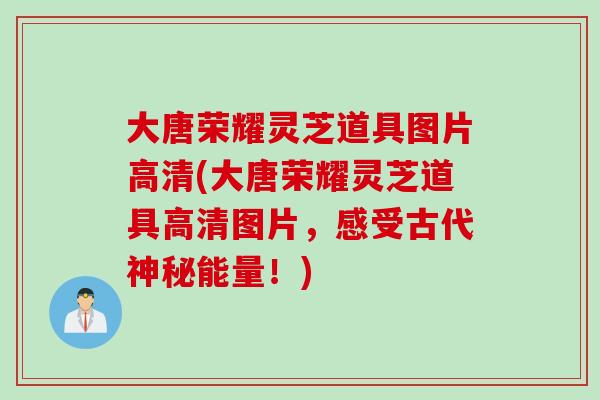 大唐荣耀灵芝道具图片高清(大唐荣耀灵芝道具高清图片，感受古代神秘能量！)